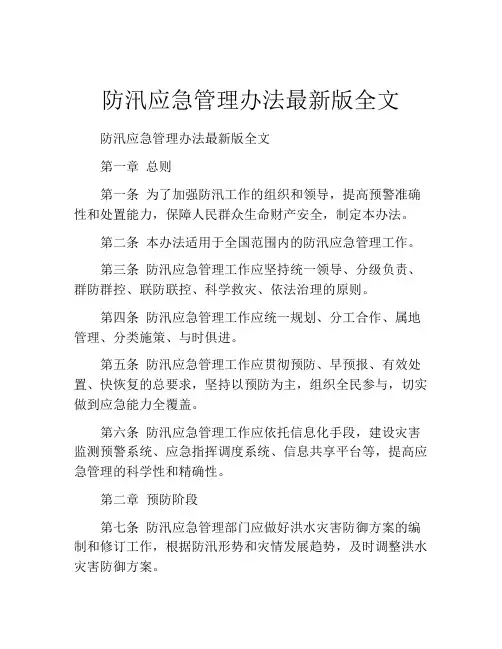 防汛应急管理办法最新版全文

防汛应急管理办法最新版全文

第一章 总则

第一条 为了加强防汛工作的组织和领导，提高预警准确性和处置能力，保障人民群众生命财产安全，制定本办法。

第二条 本办法适用于全国范围内的防汛应急管理工作。

第三条 防汛应急管理工作应坚持统一领导、分级负责、群防群控、联防联控、科学救灾、依法治理的原则。

第四条 防汛应急管理工作应统一规划、分工合作、属地管理、分类施策、与时俱进。

第五条 防汛应急管理工作应贯彻预防、早预报、有效处置、快恢复的总要求，坚持以预防为主，组织全民参与，切实做到应急能力全覆盖。

第六条 防汛应急管理工作应依托信息化手段，建设灾害监测预警系统、应急指挥调度系统、信息共享平台等，提高应急管理的科学性和精确性。

第二章 预防阶段

第七条 防汛应急管理部门应做好洪水灾害防御方案的编制和修订工作，根据防汛形势和灾情发展趋势，及时调整洪水灾害防御方案。